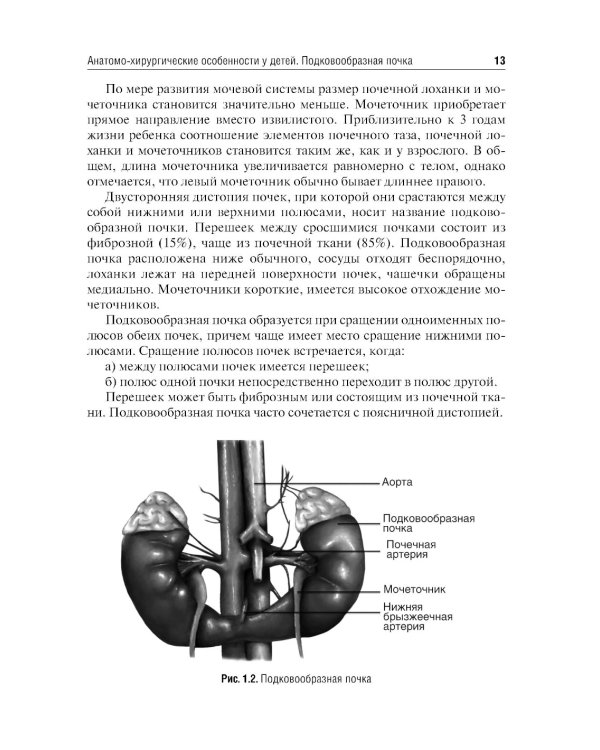 Анатомо-хирургические особенности у детей. Подковообразная почка 13

По мере развития мочевой системы размер почечной лоханки и мочеточника становится значительно меньше. Мочеточник приобретает прямое направление вместо извилистого. Приблизительно к 3 годам жизни ребенка соотношение элементов почечного таза, почечной лоханки и мочеточников становится таким же, как и у взрослого. В общем, длина мочеточника увеличивается равномерно с телом, однако отмечается, что левый мочеточник обычно бывает длиннее правого.

Двусторонняя дистопия почек, при которой они срастаются между собой нижними или верхними полюсами, носит название подковообразной почки. Перешеек между сросшимися почками состоит из фиброзной (15%), чаще из почечной ткани (85%). Подковообразная почка расположена ниже обычного, сосуды отходят беспорядочно, лоханки лежат на передней поверхности почек, чашечки обращены медиально. Мочеточники короткие, имеется высокое отхождение мочеточников.

Подковообразная почка образуется при сращении одноименных полюсов обеих почек, причем чаще имеет место сращение нижними полюсами. Сращение полюсов почек встречается, когда:

а) между полюсами почек имеется перешеек;

б) полюс одной почки непосредственно переходит в полюс другой.

Перешеек может быть фиброзным или состоящим из почечной ткани. Подковообразная почка часто сочетается с поясничной дистопией.

Аорта

Подковообразная почка

Почечная артерия

Мочеточник

Нижняя брызжеечная артерия

Рис. 1.2. Подковообразная почка